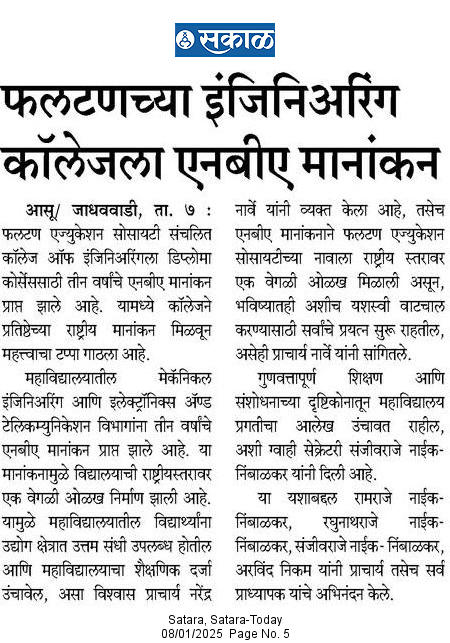 सकाळ

फलटणच्या इंजिनिअरिंग कॉलेजला एनबीए मानांकन

आसू/ जाधववाडी, ता. ७ : फलटण एज्युकेशन सोसायटी संचलित कॉलेज ऑफ इंजिनिअरिंगला डिप्लोमा कोर्सेससाठी तीन वर्षांचे एनबीए मानांकन प्राप्त झाले आहे. यामध्ये कॉलेजने प्रतिष्ठेच्या राष्ट्रीय मानांकन मिळवून महत्त्वाचा टप्पा गाठला आहे.

महाविद्यालयातील मेकॅनिकल इंजिनिअरिंग आणि इलेक्ट्रॉनिक्स ॲण्ड टेलिकम्युनिकेशन विभागांना तीन वर्षांचे एनबीए मानांकन प्राप्त झाले आहे. या मानांकनामुळे विद्यालयाची राष्ट्रीयस्तरावर एक वेगळी ओळख निर्माण झाली आहे. यामुळे महाविद्यालयातील विद्यार्थ्यांना उद्योग क्षेत्रात उत्तम संधी उपलब्ध होतील आणि महाविद्यालयाचा शैक्षणिक दर्जा उंचावेल, असा विश्वास प्राचार्य नरेंद्र नार्वे यांनी व्यक्त केला आहे, तसेच एनबीए मानांकनाने फलटण एज्युकेशन सोसायटीच्या नावाला राष्ट्रीय स्तरावर एक वेगळी ओळख मिळाली असून, भविष्यातही अशीच यशस्वी वाटचाल करण्यासाठी सर्वांचे प्रयत्न सुरू राहतील, असेही प्राचार्य नार्वे यांनी सांगितले.

गुणवत्तापूर्ण शिक्षण आणि संशोधनाच्या दृष्टिकोनातून महाविद्यालय प्रगतीचा आलेख उंचावत राहील, अशी ग्वाही सेक्रेटरी संजीवराजे नाईक-निंबाळकर यांनी दिली आहे.

या यशाबद्दल रामराजे नाईक-निंबाळकर, रघुनाथराजे नाईक-निंबाळकर, संजीवराजे नाईक- निंबाळकर, अरविंद निकम यांनी प्राचार्य तसेच सर्व प्राध्यापक यांचे अभिनंदन केले.

Satara, Satara-Today
08/01/2025 Page No. 5